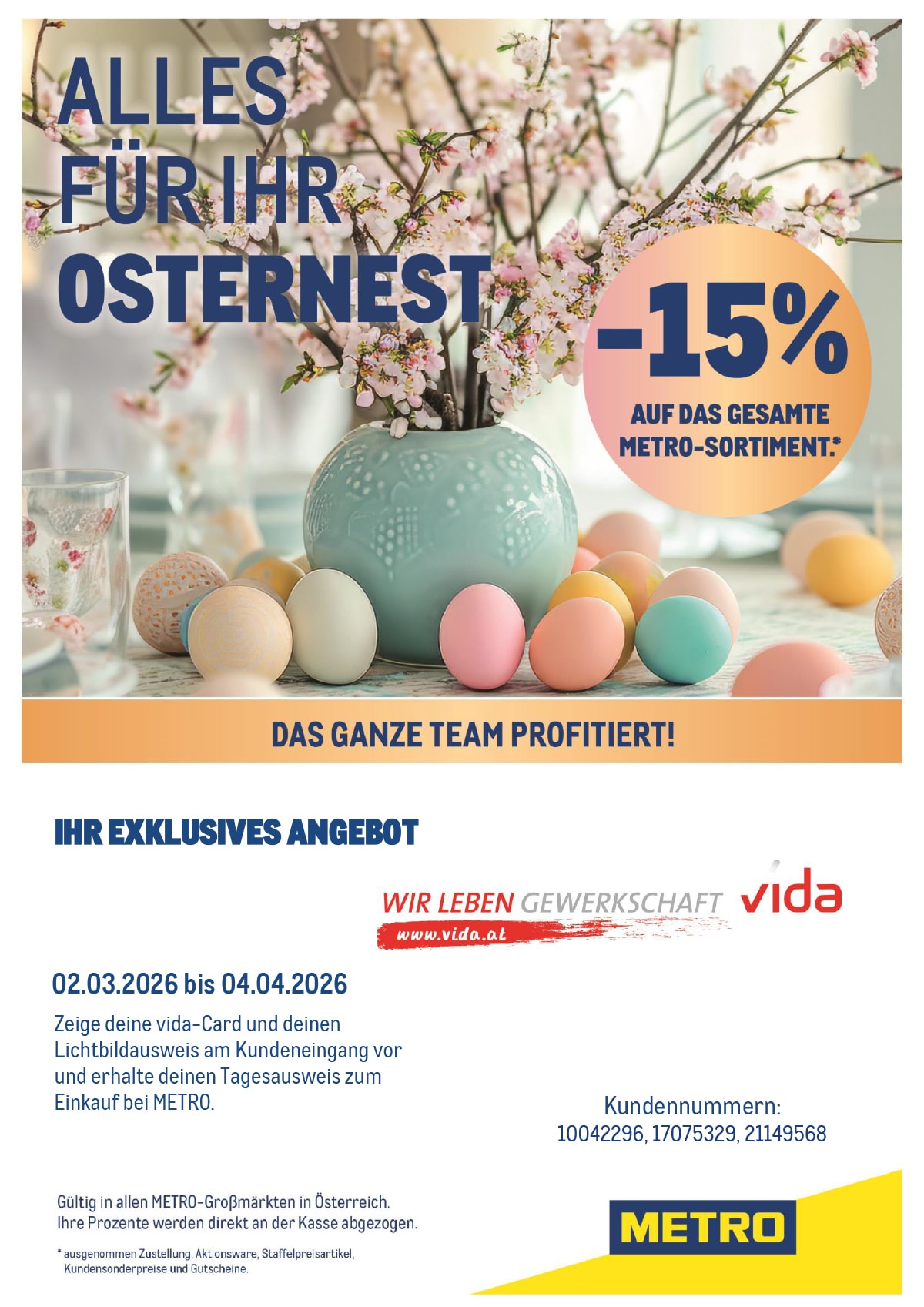 ALLES
FÜR IHR
OSTERNEST

-15%
AUF DAS GESAMTE
METRO-SORTIMENT.*

DAS GANZE TEAM PROFITIERT!

IHR EXKLUSIVES ANGEBOT

WIR LEBEN GEWERKSCHAFT vida
www.vida.at

02.03.2026 bis 04.04.2026

Zeige deine vida-Card und deinen Lichtbildausweis am Kundeneingang vor und erhalte deinen Tagesausweis zum Einkauf bei METRO.

Kundennummern:
10042296, 17075329, 21149568

Gültig in allen METRO-Großmärkten in Österreich.
Ihre Prozente werden direkt an der Kasse abgezogen.

* ausgenommen Zustellung, Aktionsware, Staffelpreisartikel, Kundensonderpreise und Gutscheine.

METRO